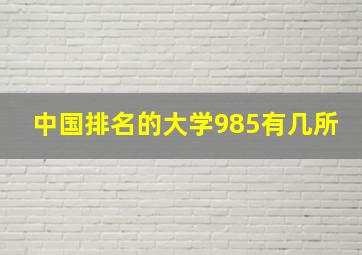 中国排名的大学985有几所